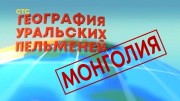 СТС
ГЕОГРАФИЯ
УРАЛЬСКИХ
ПЕЛЬМЕНЕЙ

МОНГОЛИЯ